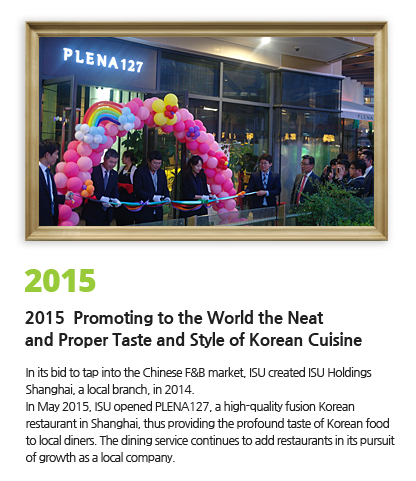 PLENA127

PLENA

2015

2015 Promoting to the World the Neat and Proper Taste and Style of Korean Cuisine

In its bid to tap into the Chinese F&B market, ISU created ISU Holdings Shanghai, a local branch, in 2014.
In May 2015, ISU opened PLENA127, a high-quality fusion Korean restaurant in Shanghai, thus providing the profound taste of Korean food to local diners. The dining service continues to add restaurants in its pursuit of growth as a local company.